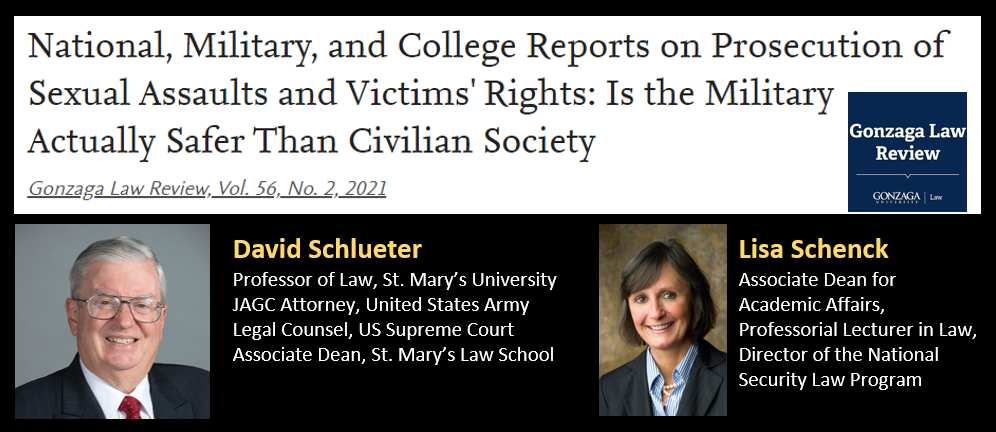 National, Military, and College Reports on Prosecution of Sexual Assaults and Victims' Rights: Is the Military Actually Safer Than Civilian Society

Gonzaga Law Review, Vol. 56, No. 2, 2021

Gonzaga Law Review

GONZAGA UNIVERSITY | Law

David Schlueter

Professor of Law, St. Mary's University
JAGC Attorney, United States Army
Legal Counsel, US Supreme Court
Associate Dean, St. Mary's Law School

Lisa Schenck

Associate Dean for Academic Affairs, Professorial Lecturer in Law, Director of the National Security Law Program